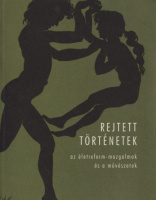 REJTETT TÖRTÉNETEK

az életreform-mozgalmak és a művészetek